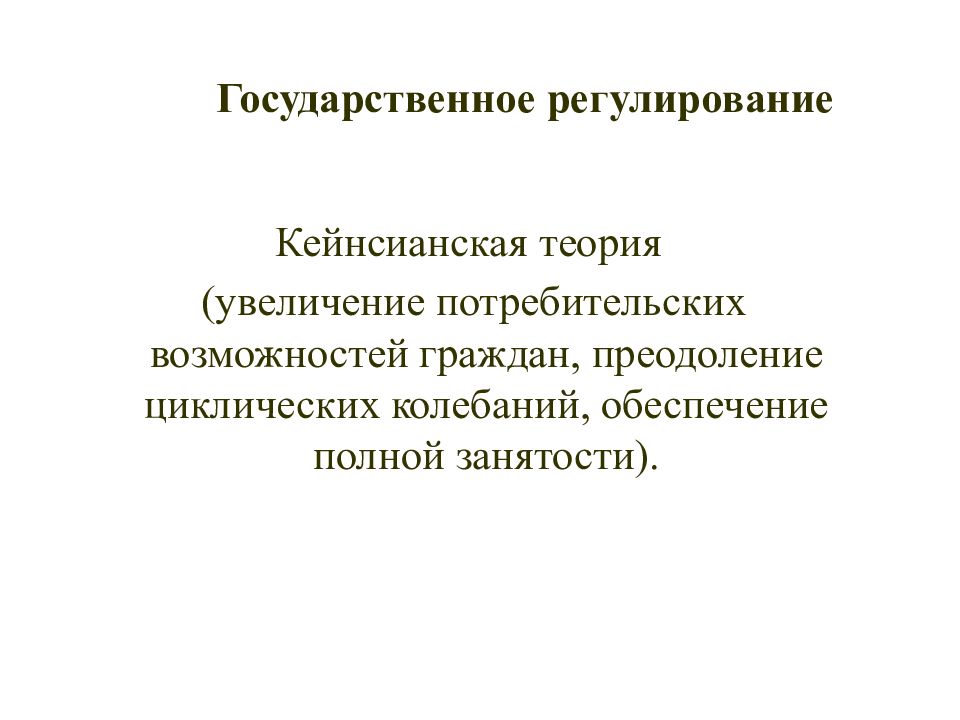 Государственное регулирование

Кейнсианская теория
(увеличение потребительских возможностей граждан, преодоление циклических колебаний, обеспечение полной занятости).